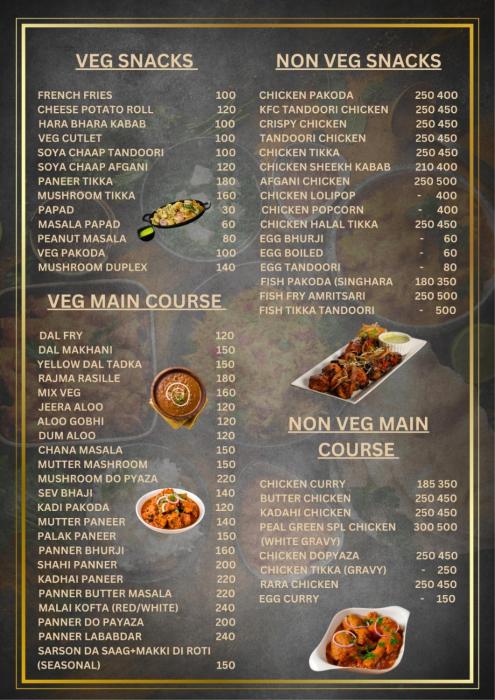 VEG SNACKS

FRENCH FRIES 100
CHEESE POTATO ROLL 120
HARA BHARA KABAB 100
VEG CUTLET 100
SOYA CHAAP TANDOORI 100
SOYA CHAAP AFGANI 120
PANEER TIKKA 180
MUSHROOM TIKKA 160
PAPAD 30
MASALA PAPAD 60
PEANUT MASALA 80
VEG PAKODA 100
MUSHROOM DUPLEX 140

VEG MAIN COURSE

DAL FRY 120
DAL MAKHANI 150
YELLOW DAL TADKA 150
RAJMA RASILLE 180
MIX VEG 160
JEERA ALOO 120
ALOO GOBHI 120
DUM ALOO 120
CHANA MASALA 150
MUTTER MASHROOM 150
MUSHROOM DO PYAZA 220
SEV BHAJI 140
KADI PAKODA 120
MUTTER PANEER 140
PALAK PANEER 150
PANNER BHURJI 160
SHAHI PANNER 200
KADHAI PANEER 220
PANNER BUTTER MASALA 220
MALAI KOFTA (RED/WHITE) 240
PANNER DO PAYAZA 200
PANNER LABABDAR 240
SARSON DA SAAG+MAKKI DI ROTI (SEASONAL) 150

NON VEG SNACKS

CHICKEN PAKODA 250 400
KFC TANDOORI CHICKEN 250 450
CRISPY CHICKEN 250 450
TANDOORI CHICKEN 250 450
CHICKEN TIKKA 250 450
CHICKEN SHEEKH KABAB 210 400
AFGANI CHICKEN 250 500
CHICKEN LOLIPOP - 400
CHICKEN POPCORN - 400
CHICKEN HALAL TIKKA 250 450
EGG BHURJI - 60
EGG BOILED - 60
EGG TANDOORI - 80
FISH PAKODA (SINGHARA 180 350
FISH FRY AMRITSARI 250 500
FISH TIKKA TANDOORI - 500

NON VEG MAIN COURSE

CHICKEN CURRY 185 350
BUTTER CHICKEN 250 450
KADAHI CHICKEN 250 450
PEAL GREEN SPL CHICKEN (WHITE GRAVY) 300 500
CHICKEN DOPYAZA 250 450
CHICKEN TIKKA (GRAVY) - 250
RARA CHICKEN 250 450
EGG CURRY - 150